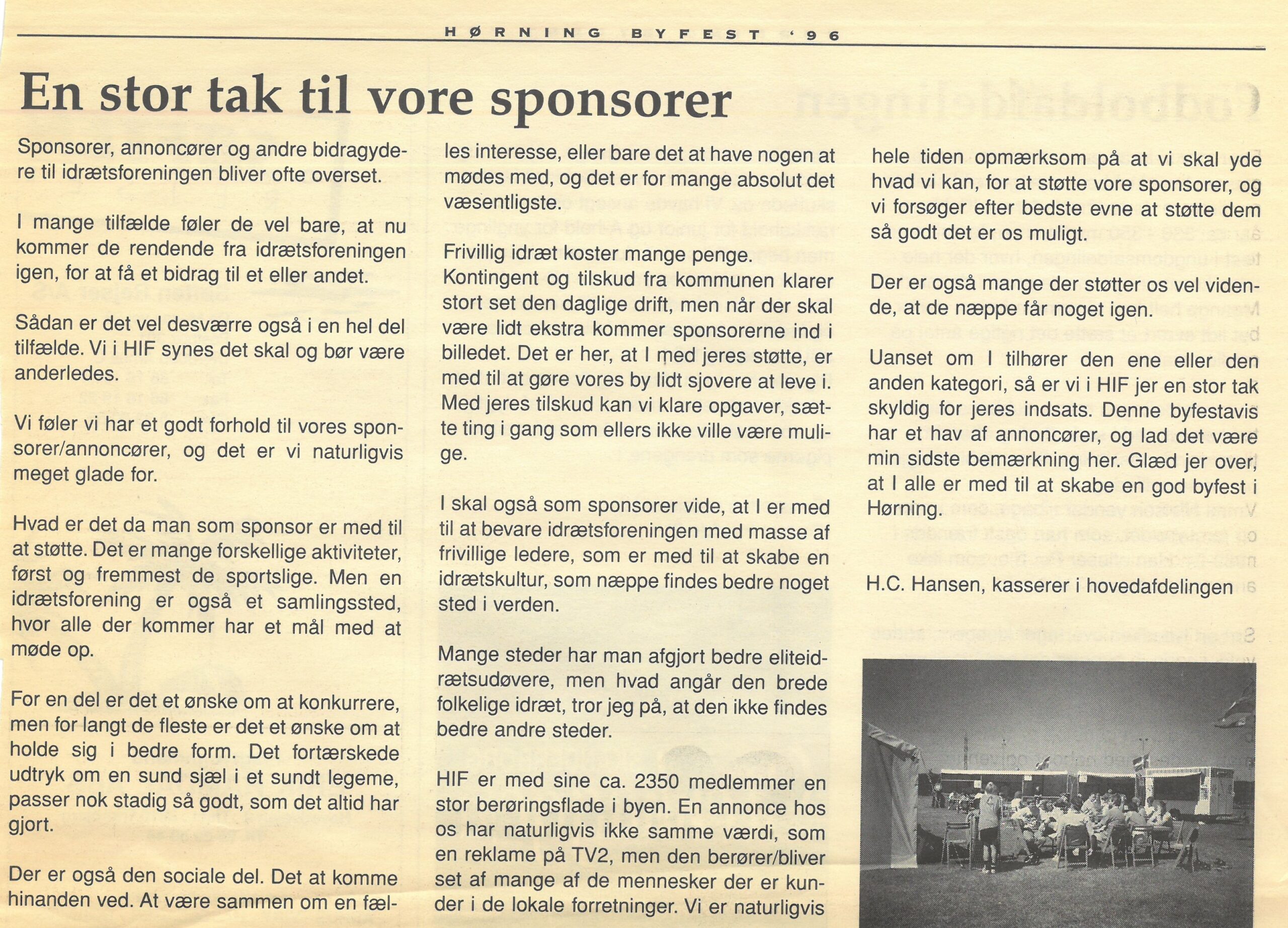 HØRNING BYFEST '96

En stor tak til vore sponsorer

Sponsorer, annoncører og andre bidragydere til idrætsforeningen bliver ofte overset.

I mange tilfælde føler de vel bare, at nu kommer de rendende fra idrætsforeningen igen, for at få et bidrag til et eller andet.

Sådan er det vel desværre også i en hel del tilfælde. Vi i HIF synes det skal og bør være anderledes.

Vi føler vi har et godt forhold til vores sponsorer/annoncører, og det er vi naturligvis meget glade for.

Hvad er det da man som sponsor er med til at støtte. Det er mange forskellige aktiviteter, først og fremmest de sportslige. Men en idrætsforening er også et samlingssted, hvor alle der kommer har et mål med at møde op.

For en del er det et ønske om at konkurrere, men for langt de fleste er det et ønske om at holde sig i bedre form. Det fortærskede udtryk om en sund sjæl i et sundt legeme, passer nok stadig så godt, som det altid har gjort.

Der er også den sociale del. Det at komme hinanden ved. At være sammen om en fælles interesse, eller bare det at have nogen at mødes med, og det er for mange absolut det væsentligste.

Frivillig idræt koster mange penge.
Kontingent og tilskud fra kommunen klarer stort set den daglige drift, men når der skal være lidt ekstra kommer sponsorerne ind i billedet. Det er her, at I med jeres støtte, er med til at gøre vores by lidt sjovere at leve i. Med jeres tilskud kan vi klare opgaver, sætte ting i gang som ellers ikke ville være mulige.

I skal også som sponsorer vide, at I er med til at bevare idrætsforeningen med masse af frivillige ledere, som er med til at skabe en idrætskultur, som næppe findes bedre noget sted i verden.

Mange steder har man afgjort bedre eliteidrætsudøvere, men hvad angår den brede folkelige idræt, tror jeg på, at den ikke findes bedre andre steder.

HIF er med sine ca. 2350 medlemmer en stor berøringsflade i byen. En annonce hos os har naturligvis ikke samme værdi, som en reklame på TV2, men den berører/bliver set af mange af de mennesker der er kunder i de lokale forretninger. Vi er naturligvis hele tiden opmærksom på at vi skal yde hvad vi kan, for at støtte vore sponsorer, og vi forsøger efter bedste evne at støtte dem så godt det er os muligt.

Der er også mange der støtter os vel vidende, at de næppe får noget igen.

Uanset om I tilhører den ene eller den anden kategori, så er vi i HIF jer en stor tak skyldig for jeres indsats. Denne byfestavis har et hav af annoncører, og lad det være min sidste bemærkning her. Glæd jer over, at I alle er med til at skabe en god byfest i Hørning.

H.C. Hansen, kasserer i hovedafdelingen